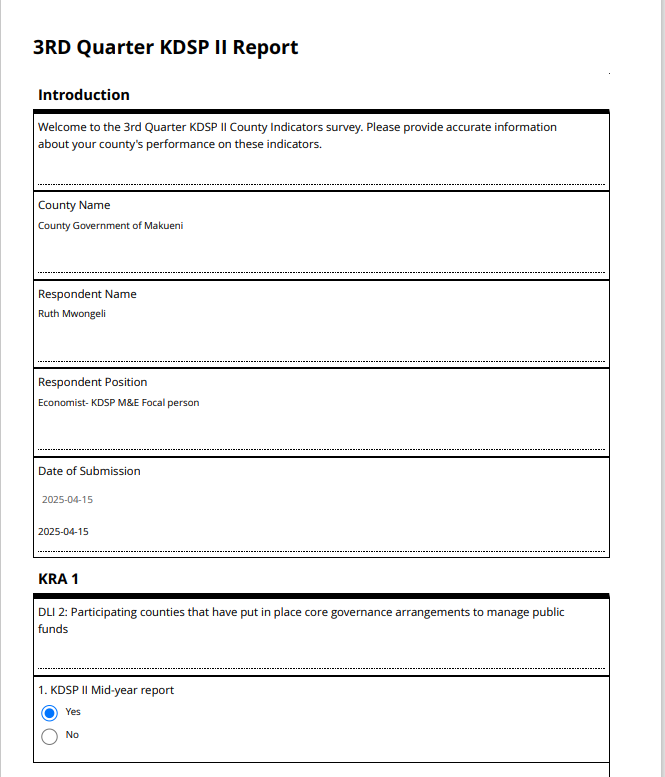 3RD Quarter KDSP II Report

Introduction

Welcome to the 3rd Quarter KDSP II County Indicators survey. Please provide accurate information about your county's performance on these indicators.

County Name
County Government of Makueni

Respondent Name
Ruth Mwongeli

Respondent Position
Economist- KDSP M&E Focal person

Date of Submission
2025-04-15
2025-04-15

KRA 1

DLI 2: Participating counties that have put in place core governance arrangements to manage public funds

1. KDSP II Mid-year report
Yes
No